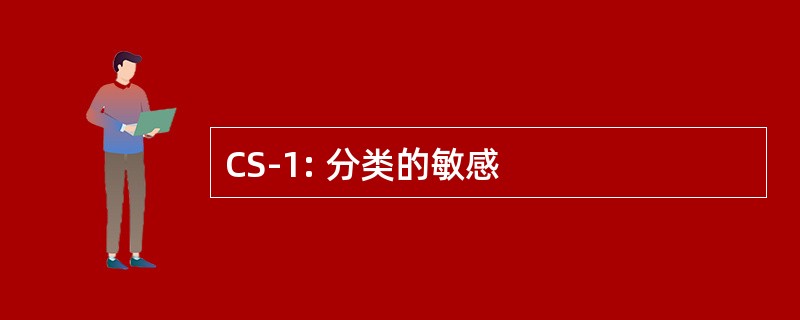 CS-1: 分类的敏感